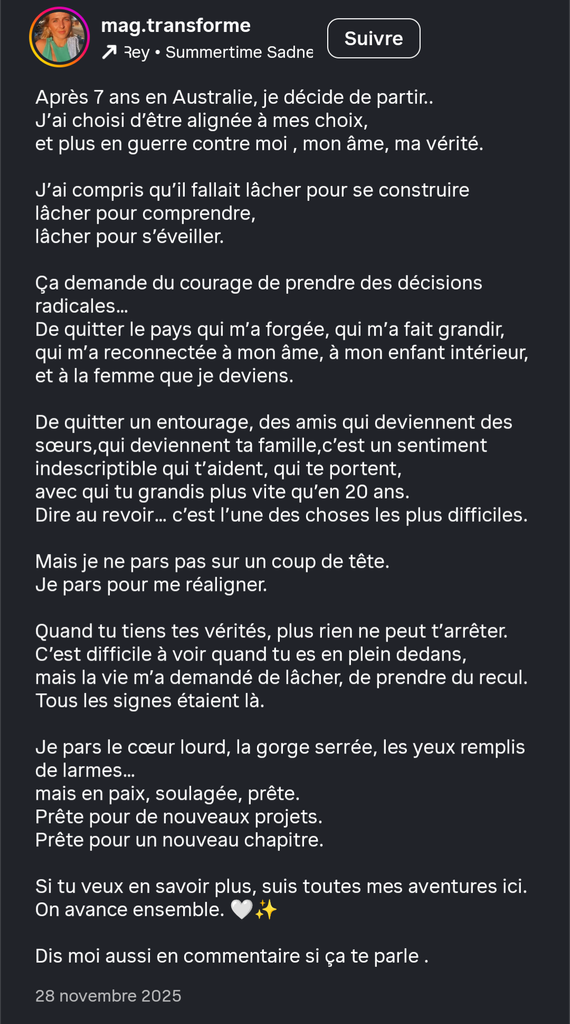 mag.transforme
↗ Rey • Summertime Sadne
Suivre

Après 7 ans en Australie, je décide de partir..
J'ai choisi d'être alignée à mes choix,
et plus en guerre contre moi , mon âme, ma vérité.

J'ai compris qu'il fallait lâcher pour se construire
lâcher pour comprendre,
lâcher pour s'éveiller.

Ça demande du courage de prendre des décisions radicales…
De quitter le pays qui m'a forgée, qui m'a fait grandir, qui m'a reconnectée à mon âme, à mon enfant intérieur, et à la femme que je deviens.

De quitter un entourage, des amis qui deviennent des sœurs,qui deviennent ta famille,c'est un sentiment indescriptible qui t'aident, qui te portent,
avec qui tu grandis plus vite qu'en 20 ans.
Dire au revoir… c'est l'une des choses les plus difficiles.

Mais je ne pars pas sur un coup de tête.
Je pars pour me réaligner.

Quand tu tiens tes vérités, plus rien ne peut t'arrêter.
C'est difficile à voir quand tu es en plein dedans,
mais la vie m'a demandé de lâcher, de prendre du recul.
Tous les signes étaient là.

Je pars le cœur lourd, la gorge serrée, les yeux remplis de larmes…
mais en paix, soulagée, prête.
Prête pour de nouveaux projets.
Prête pour un nouveau chapitre.

Si tu veux en savoir plus, suis toutes mes aventures ici.
On avance ensemble. 🤍✨

Dis moi aussi en commentaire si ça te parle .

28 novembre 2025